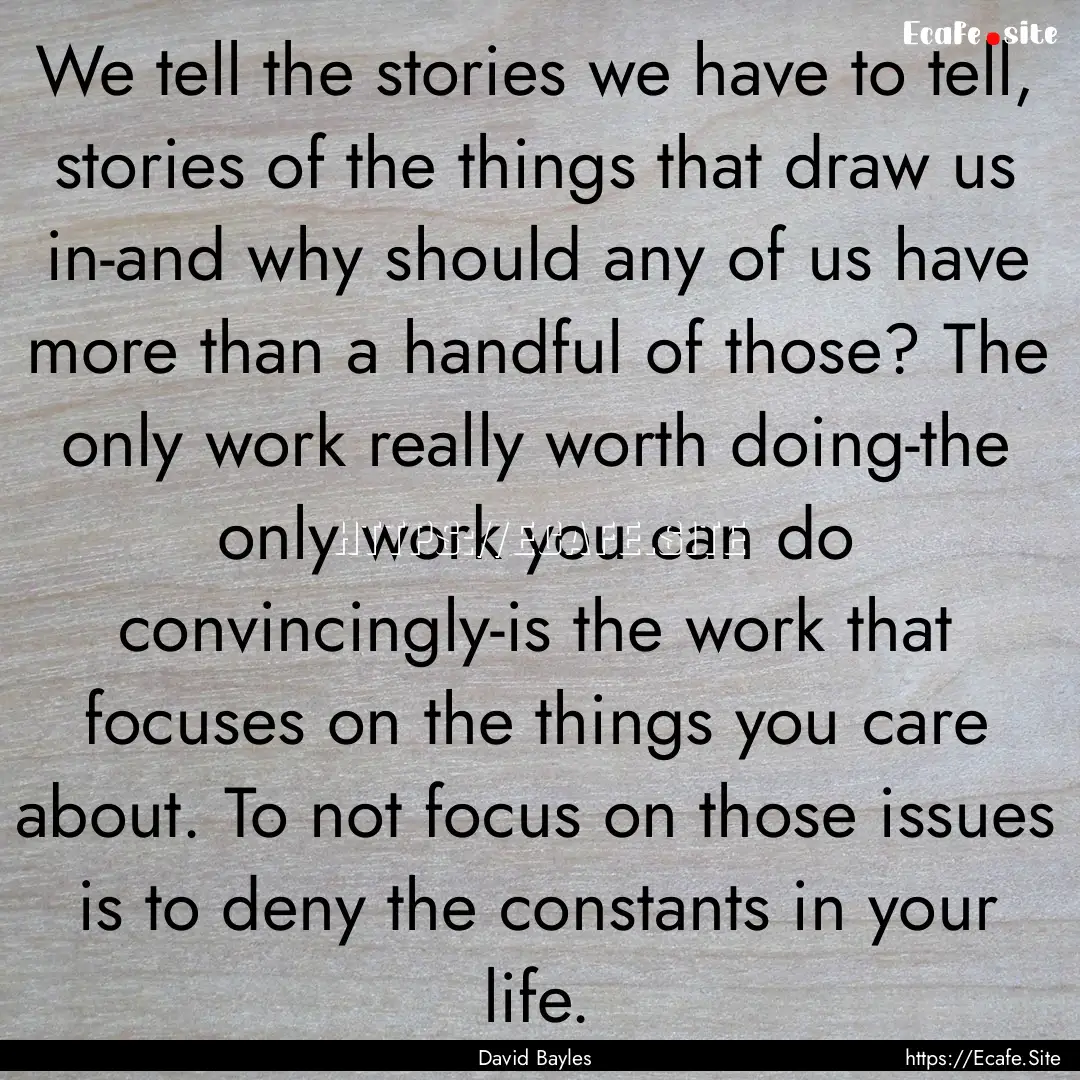 Ecafe.site

We tell the stories we have to tell, stories of the things that draw us in-and why should any of us have more than a handful of those? The only work really worth doing-the only work you can do convincingly-is the work that focuses on the things you care about. To not focus on those issues is to deny the constants in your life.

HTTPS://ECAFE.SITE

David Bayles

https://Ecafe.Site